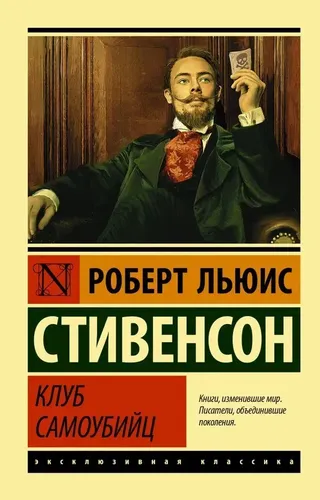 N

РОБЕРТ ЛЬЮИС

СТИВЕНСОН

КЛУБ САМОУБИЙЦ

Книги, изменившие мир. Писатели, объединившие поколения.

ЭКСКЛЮЗИВНАЯ КЛАССИКА